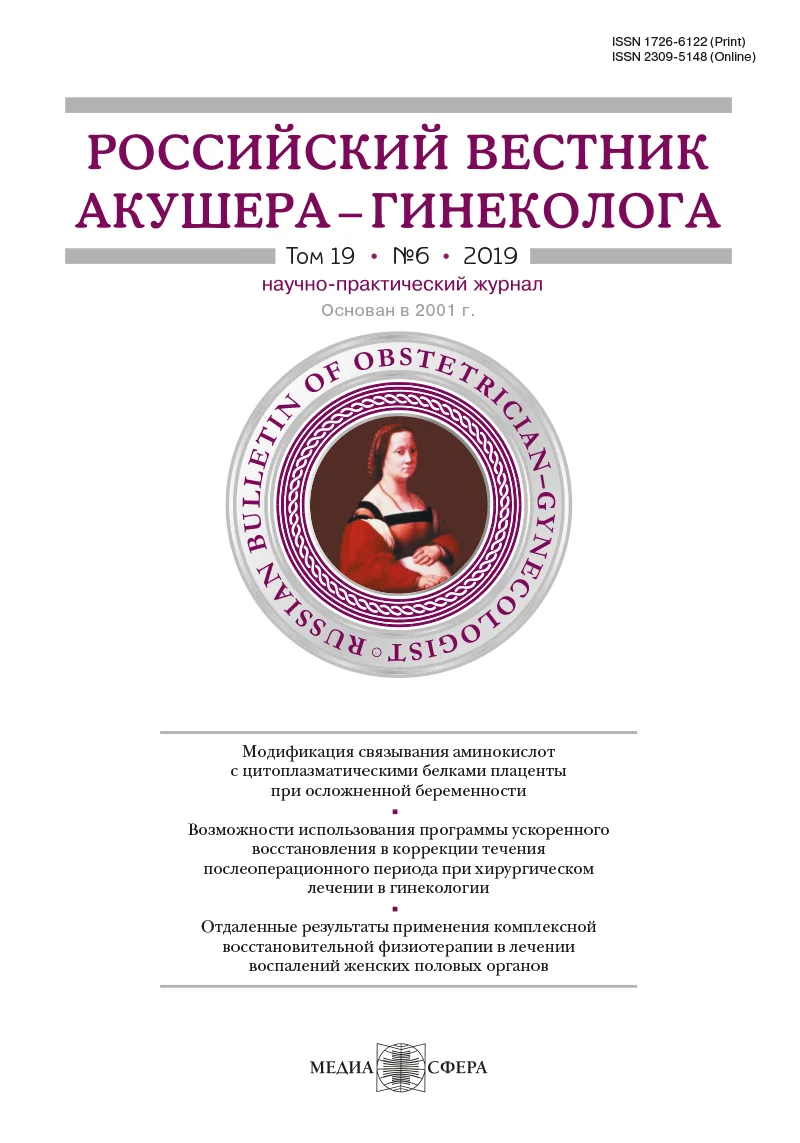 ISSN 1726-6122 (Print)
ISSN 2309-5148 (Online)

РОССИЙСКИЙ ВЕСТНИК АКУШЕРА–ГИНЕКОЛОГА

Том 19 • №6 • 2019

научно-практический журнал

Основан в 2001 г.

RUSSIAN BULLETIN OF OBSTETRICIAN-GYNECOLOGIST

Модификация связывания аминокислот с цитоплазматическими белками плаценты при осложненной беременности

Возможности использования программы ускоренного восстановления в коррекции течения послеоперационного периода при хирургическом лечении в гинекологии

Отдаленные результаты применения комплексной восстановительной физиотерапии в лечении воспалений женских половых органов

МЕДИА СФЕРА